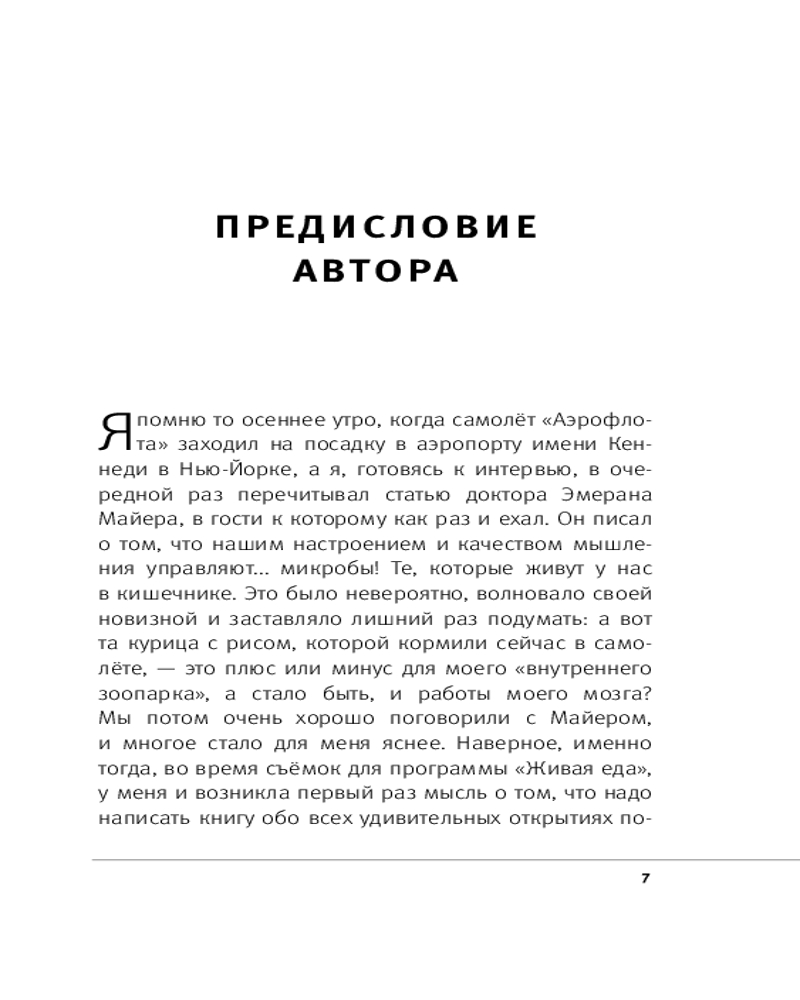 ПРЕДИСЛОВИЕ АВТОРА

Я помню то осеннее утро, когда самолёт «Аэрофлота» заходил на посадку в аэропорту имени Кеннеди в Нью-Йорке, а я, готовясь к интервью, в очередной раз перечитывал статью доктора Эмерана Майера, в гости к которому как раз и ехал. Он писал о том, что нашим настроением и качеством мышления управляют... микробы! Те, которые живут у нас в кишечнике. Это было невероятно, волновало своей новизной и заставляло лишний раз подумать: а вот та курица с рисом, которой кормили сейчас в самолёте, — это плюс или минус для моего «внутреннего зоопарка», а стало быть, и работы моего мозга? Мы потом очень хорошо поговорили с Майером, и многое стало для меня яснее. Наверное, именно тогда, во время съёмок для программы «Живая еда», у меня и возникла первый раз мысль о том, что надо написать книгу обо всех удивительных открытиях по-

7